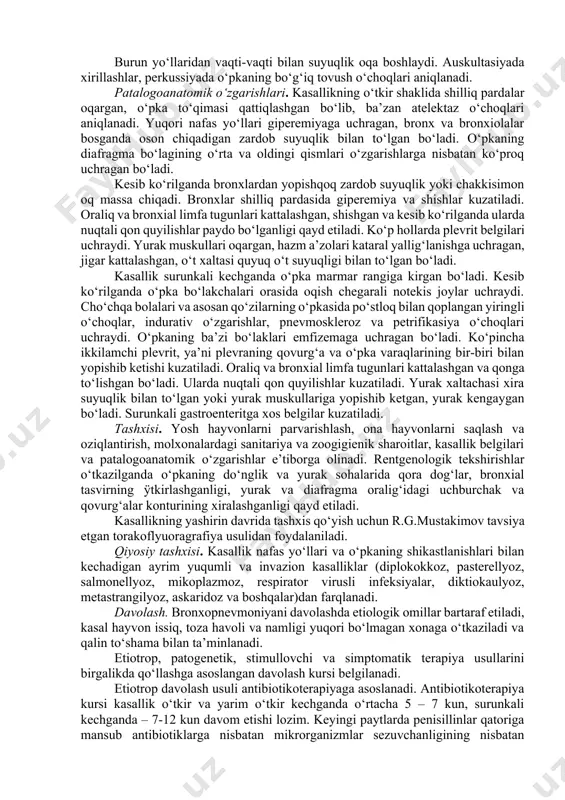 Burun yoʻllaridan vaqti-vaqti bilan suyuqlik oqa boshlaydi. Auskultasiyada xirillashlar, perkussiyada oʻpkaning boʻgʻiq tovush oʻchoqlari aniqlanadi.

Patalogoanatomik oʻzgarishlari. Kasallikning oʻtkir shaklida shilliq pardalar oqargan, oʻpka toʻqimasi qattiqlashgan boʻlib, baʼzan atelektaz oʻchoqlari aniqlanadi. Yuqori nafas yoʻllari giperemiyaga uchragan, bronx va bronxiolalar bosganda oson chiqadigan zardob suyuqlik bilan toʻlgan boʻladi. Oʻpkaning diafragma boʻlagining oʻrta va oldingi qismlari oʻzgarishlarga nisbatan koʻproq uchragan boʻladi.

Kesib koʻrilganda bronxlardan yopishqoq zardob suyuqlik yoki chakkisimon oq massa chiqadi. Bronxlar shilliq pardasida giperemiya va shishlar kuzatiladi. Oraliq va bronxial limfa tugunlari kattalashgan, shishgan va kesib koʻrilganda ularda nuqtali qon quyilishlar paydo boʻlganligi qayd etiladi. Koʻp hollarda plevrit belgilari uchraydi. Yurak muskullari oqargan, hazm aʼzolari kataral yalligʻlanishga uchragan, jigar kattalashgan, oʻt xaltasi quyuq oʻt suyuqligi bilan toʻlgan boʻladi.

Kasallik surunkali kechganda oʻpka marmar rangiga kirgan boʻladi. Kesib koʻrilganda oʻpka boʻlakchalari orasida oqish chegarali notekis joylar uchraydi. Choʻchqa bolalari va asosan qoʻzilarning oʻpkasida poʻstloq bilan qoplangan yiringli oʻchoqlar, indurativ oʻzgarishlar, pnevmoskleroz va petrifikasiya oʻchoqlari uchraydi. Oʻpkaning baʼzi boʻlaklari emfizemaga uchragan boʻladi. Koʻpincha ikkilamchi plevrit, yaʼni plevraning qovurgʻa va oʻpka varaqlarining bir-biri bilan yopishib ketishi kuzatiladi. Oraliq va bronxial limfa tugunlari kattalashgan va qonga toʻlishgan boʻladi. Ularda nuqtali qon quyilishlar kuzatiladi. Yurak xaltachasi xira suyuqlik bilan toʻlgan yoki yurak muskullariga yopishib ketgan, yurak kengaygan boʻladi. Surunkali gastroenteritga xos belgilar kuzatiladi.

Tashxisi. Yosh hayvonlarni parvarishlash, ona hayvonlarni saqlash va oziqlantirish, molxonalardagi sanitariya va zoogigienik sharoitlar, kasallik belgilari va patalogoanatomik oʻzgarishlar eʼtiborga olinadi. Rentgenologik tekshirishlar oʻtkazilganda oʻpkaning doʻnglik va yurak sohalarida qora dogʻlar, bronxial tasvirning ўtkirlashganligi, yurak va diafragma oraligʻidagi uchburchak va qovurgʻalar konturining xiralashganligi qayd etiladi.

Kasallikning yashirin davrida tashxis qoʻyish uchun R.G.Mustakimov tavsiya etgan torakoflyuoragrafiya usulidan foydalaniladi.

Qiyosiy tashxisi. Kasallik nafas yoʻllari va oʻpkaning shikastlanishlari bilan kechadigan ayrim yuqumli va invazion kasalliklar (diplokokkoz, pasterellyoz, salmonellyoz, mikoplazmoz, respirator virusli infeksiyalar, diktiokaulyoz, metastrangilyoz, askaridoz va boshqalar)dan farqlanadi.

Davolash. Bronxopnevmoniyani davolashda etiologik omillar bartaraf etiladi, kasal hayvon issiq, toza havoli va namligi yuqori boʻlmagan xonaga oʻtkaziladi va qalin toʻshama bilan taʼminlanadi.

Etiotrop, patogenetik, stimullovchi va simptomatik terapiya usullarini birgalikda qoʻllashga asoslangan davolash kursi belgilanadi.

Etiotrop davolash usuli antibiotikoterapiyaga asoslanadi. Antibiotikoterapiya kursi kasallik oʻtkir va yarim oʻtkir kechganda oʻrtacha 5 – 7 kun, surunkali kechganda – 7-12 kun davom etishi lozim. Keyingi paytlarda penisillinlar qatoriga mansub antibiotiklarga nisbatan mikrorganizmlar sezuvchanligining nisbatan